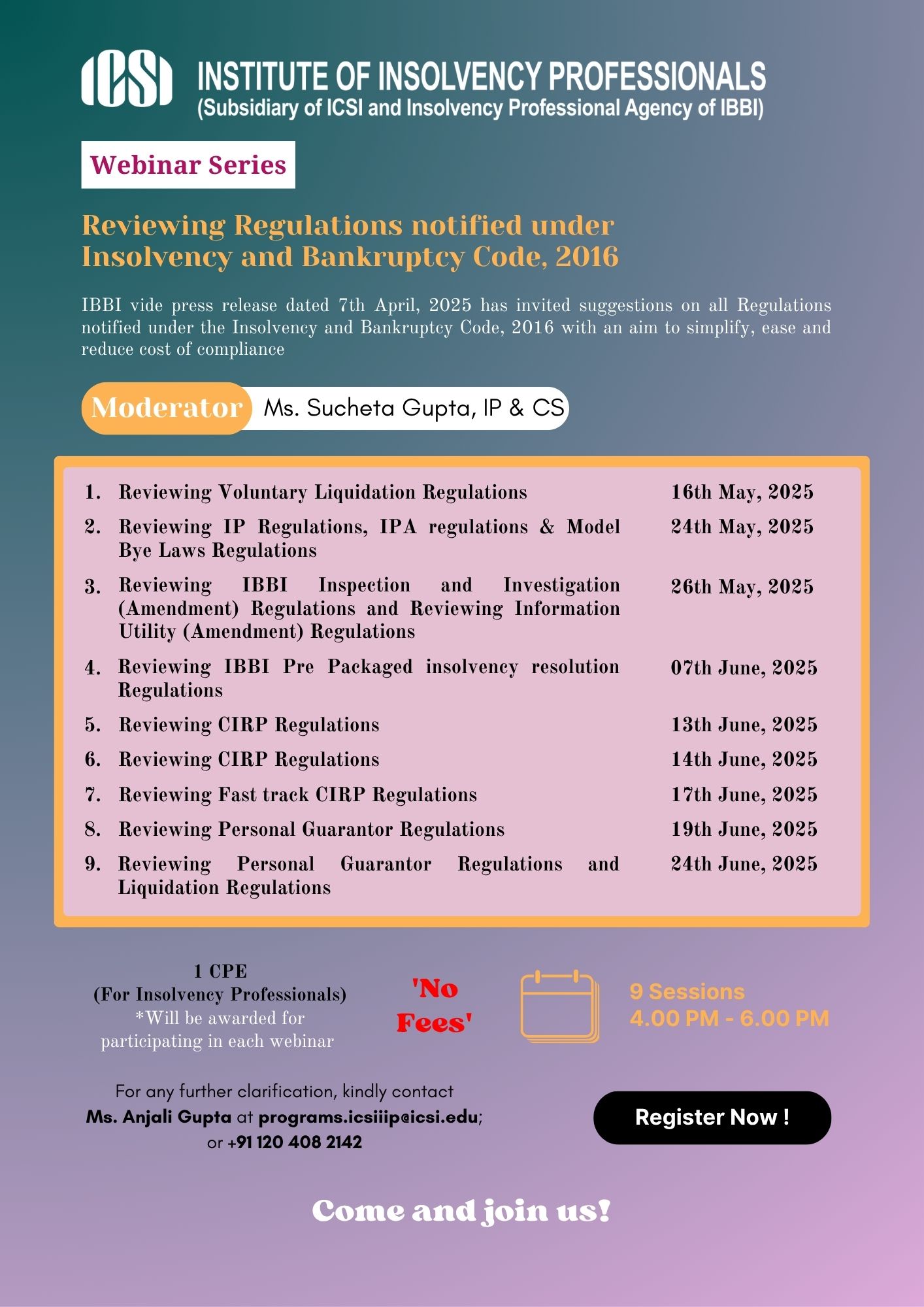 ICSI INSTITUTE OF INSOLVENCY PROFESSIONALS
(Subsidiary of ICSI and Insolvency Professional Agency of IBBI)

Webinar Series

Reviewing Regulations notified under Insolvency and Bankruptcy Code, 2016

IBBI vide press release dated 7th April, 2025 has invited suggestions on all Regulations notified under the Insolvency and Bankruptcy Code, 2016 with an aim to simplify, ease and reduce cost of compliance

Moderator Ms. Sucheta Gupta, IP & CS

| | | |
|---|---|---|
| 1. | Reviewing Voluntary Liquidation Regulations | 16th May, 2025 |
| 2. | Reviewing IP Regulations, IPA regulations & Model Bye Laws Regulations | 24th May, 2025 |
| 3. | Reviewing IBBI Inspection and Investigation (Amendment) Regulations and Reviewing Information Utility (Amendment) Regulations | 26th May, 2025 |
| 4. | Reviewing IBBI Pre Packaged insolvency resolution Regulations | 07th June, 2025 |
| 5. | Reviewing CIRP Regulations | 13th June, 2025 |
| 6. | Reviewing CIRP Regulations | 14th June, 2025 |
| 7. | Reviewing Fast track CIRP Regulations | 17th June, 2025 |
| 8. | Reviewing Personal Guarantor Regulations | 19th June, 2025 |
| 9. | Reviewing Personal Guarantor Regulations and Liquidation Regulations | 24th June, 2025 |

1 CPE
(For Insolvency Professionals)
*Will be awarded for participating in each webinar

'No Fees'

9 Sessions
4.00 PM - 6.00 PM

For any further clarification, kindly contact
Ms. Anjali Gupta at programs.icsiiip@icsi.edu;
or +91 120 408 2142

Register Now !

Come and join us!